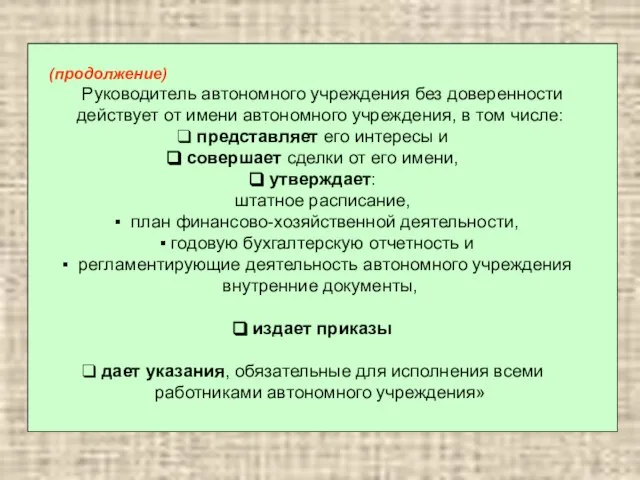 (продолжение)

Руководитель автономного учреждения без доверенности действует от имени автономного учреждения, в том числе:

❑ представляет его интересы и

❑ совершает сделки от его имени,

❑ утверждает:

штатное расписание,

▪ план финансово-хозяйственной деятельности,

▪ годовую бухгалтерскую отчетность и

▪ регламентирующие деятельность автономного учреждения внутренние документы,

❑ издает приказы

❑ дает указания, обязательные для исполнения всеми работниками автономного учреждения»